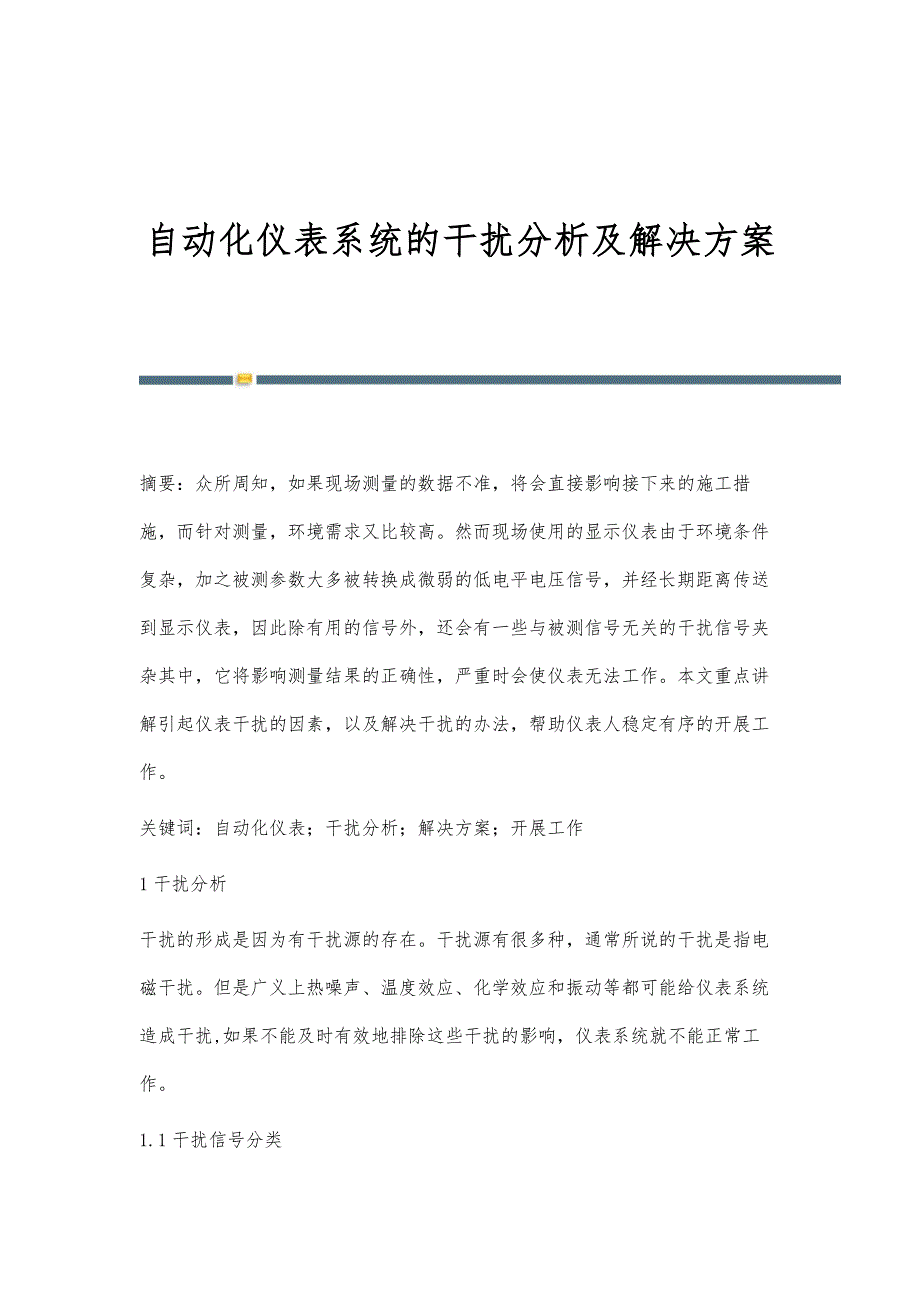 自动化仪表系统的干扰分析及解决方案

摘要：众所周知，如果现场测量的数据不准，将会直接影响接下来的施工措施，而针对测量，环境需求又比较高。然而现场使用的显示仪表由于环境条件复杂，加之被测参数大多被转换成微弱的低电平电压信号，并经长期距离传送到显示仪表，因此除有用的信号外，还会有一些与被测信号无关的干扰信号夹杂其中，它将影响测量结果的正确性，严重时会使仪表无法工作。本文重点讲解引起仪表干扰的因素，以及解决干扰的办法，帮助仪表人稳定有序的开展工作。

关键词：自动化仪表；干扰分析；解决方案；开展工作

1 干扰分析

干扰的形成是因为有干扰源的存在。干扰源有很多种，通常所说的干扰是指电磁干扰。但是广义上热噪声、温度效应、化学效应和振动等都可能给仪表系统造成干扰,如果不能及时有效地排除这些干扰的影响，仪表系统就不能正常工作。

1.1 干扰信号分类